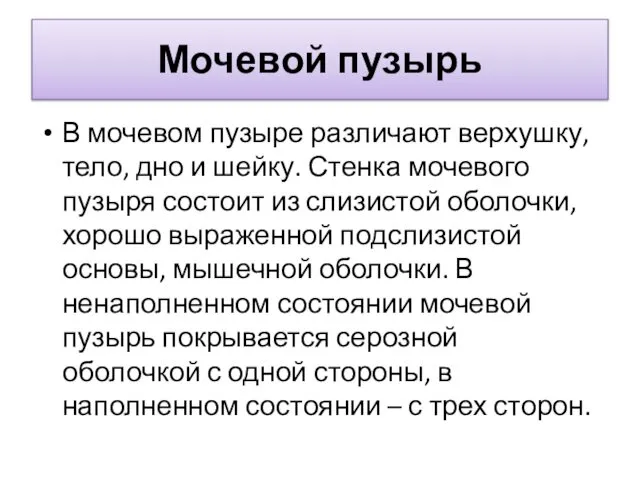 Мочевой пузырь

• В мочевом пузыре различают верхушку, тело, дно и шейку. Стенка мочевого пузыря состоит из слизистой оболочки, хорошо выраженной подслизистой основы, мышечной оболочки. В ненаполненном состоянии мочевой пузырь покрывается серозной оболочкой с одной стороны, в наполненном состоянии – с трех сторон.